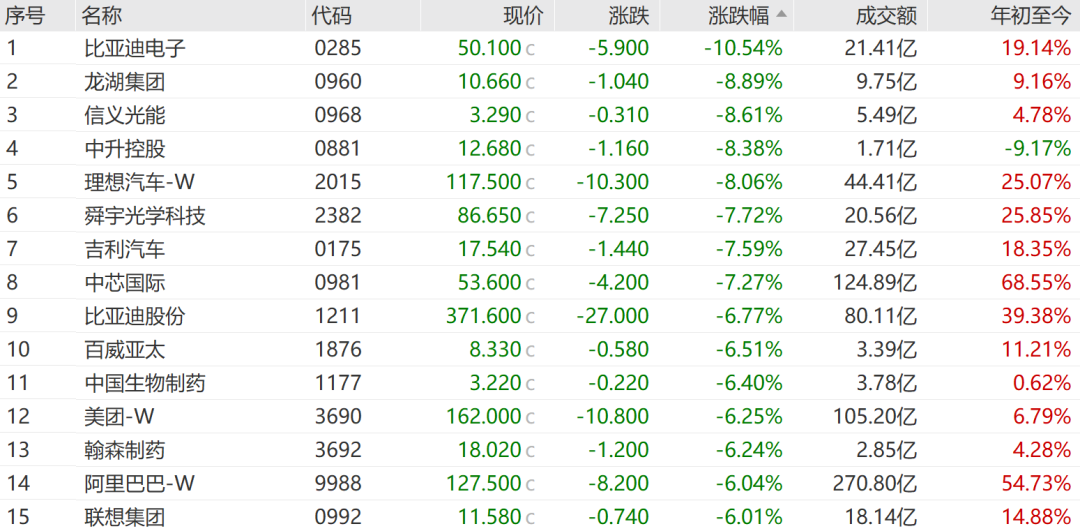 | 序号 | 名称 | 代码 | 现价 | 涨跌 | 涨跌幅 | 成交额 | 年初至今 |
|---|---|---|---|---|---|---|---|
| 1 | 比亚迪电子 | 0285 | 50.100 c | -5.900 | -10.54% | 21.41亿 | 19.14% |
| 2 | 龙湖集团 | 0960 | 10.660 c | -1.040 | -8.89% | 9.75亿 | 9.16% |
| 3 | 信义光能 | 0968 | 3.290 c | -0.310 | -8.61% | 5.49亿 | 4.78% |
| 4 | 中升控股 | 0881 | 12.680 c | -1.160 | -8.38% | 1.71亿 | -9.17% |
| 5 | 理想汽车-W | 2015 | 117.500 c | -10.300 | -8.06% | 44.41亿 | 25.07% |
| 6 | 舜宇光学科技 | 2382 | 86.650 c | -7.250 | -7.72% | 20.56亿 | 25.85% |
| 7 | 吉利汽车 | 0175 | 17.540 c | -1.440 | -7.59% | 27.45亿 | 18.35% |
| 8 | 中芯国际 | 0981 | 53.600 c | -4.200 | -7.27% | 124.89亿 | 68.55% |
| 9 | 比亚迪股份 | 1211 | 371.600 c | -27.000 | -6.77% | 80.11亿 | 39.38% |
| 10 | 百威亚太 | 1876 | 8.330 c | -0.580 | -6.51% | 3.39亿 | 11.21% |
| 11 | 中国生物制药 | 1177 | 3.220 c | -0.220 | -6.40% | 3.78亿 | 0.62% |
| 12 | 美团-W | 3690 | 162.000 c | -10.800 | -6.25% | 105.20亿 | 6.79% |
| 13 | 翰森制药 | 3692 | 18.020 c | -1.200 | -6.24% | 2.85亿 | 4.28% |
| 14 | 阿里巴巴-W | 9988 | 127.500 c | -8.200 | -6.04% | 270.80亿 | 54.73% |
| 15 | 联想集团 | 0992 | 11.580 c | -0.740 | -6.01% | 18.14亿 | 14.88% |